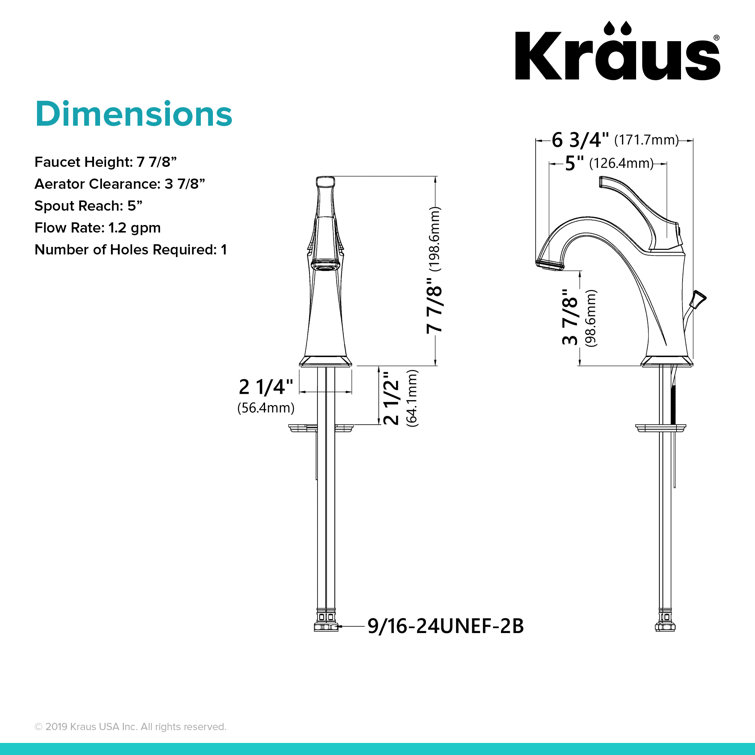 Kraus®

Dimensions

Faucet Height: 7 7/8”
Aerator Clearance: 3 7/8”
Spout Reach: 5”
Flow Rate: 1.2 gpm
Number of Holes Required: 1

7 7/8" (198.6mm)

2 1/4" (56.4mm)

2 1/2" (64.1mm)

9/16-24UNEF-2B

6 3/4" (171.7mm)

5" (126.4mm)

3 7/8" (98.6mm)

© 2019 Kraus USA Inc. All rights reserved.